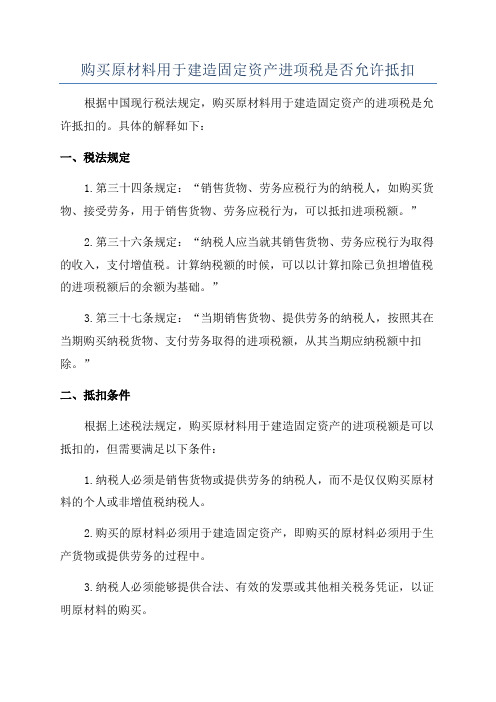 购买原材料用于建造固定资产进项税是否允许抵扣

根据中国现行税法规定，购买原材料用于建造固定资产的进项税是允许抵扣的。具体的解释如下：

一、税法规定

1.第三十四条规定：“销售货物、劳务应税行为的纳税人，如购买货物、接受劳务，用于销售货物、劳务应税行为，可以抵扣进项税额。”

2.第三十六条规定：“纳税人应当就其销售货物、劳务应税行为取得的收入，支付增值税。计算纳税额的时候，可以以计算扣除已负担增值税的进项税额后的余额为基础。”

3.第三十七条规定：“当期销售货物、提供劳务的纳税人，按照其在当期购买纳税货物、支付劳务取得的进项税额，从其当期应纳税额中扣除。”

二、抵扣条件

根据上述税法规定，购买原材料用于建造固定资产的进项税额是可以抵扣的，但需要满足以下条件：

1.纳税人必须是销售货物或提供劳务的纳税人，而不是仅仅购买原材料的个人或非增值税纳税人。

2.购买的原材料必须用于建造固定资产，即购买的原材料必须用于生产货物或提供劳务的过程中。

3.纳税人必须能够提供合法、有效的发票或其他相关税务凭证，以证明原材料的购买。